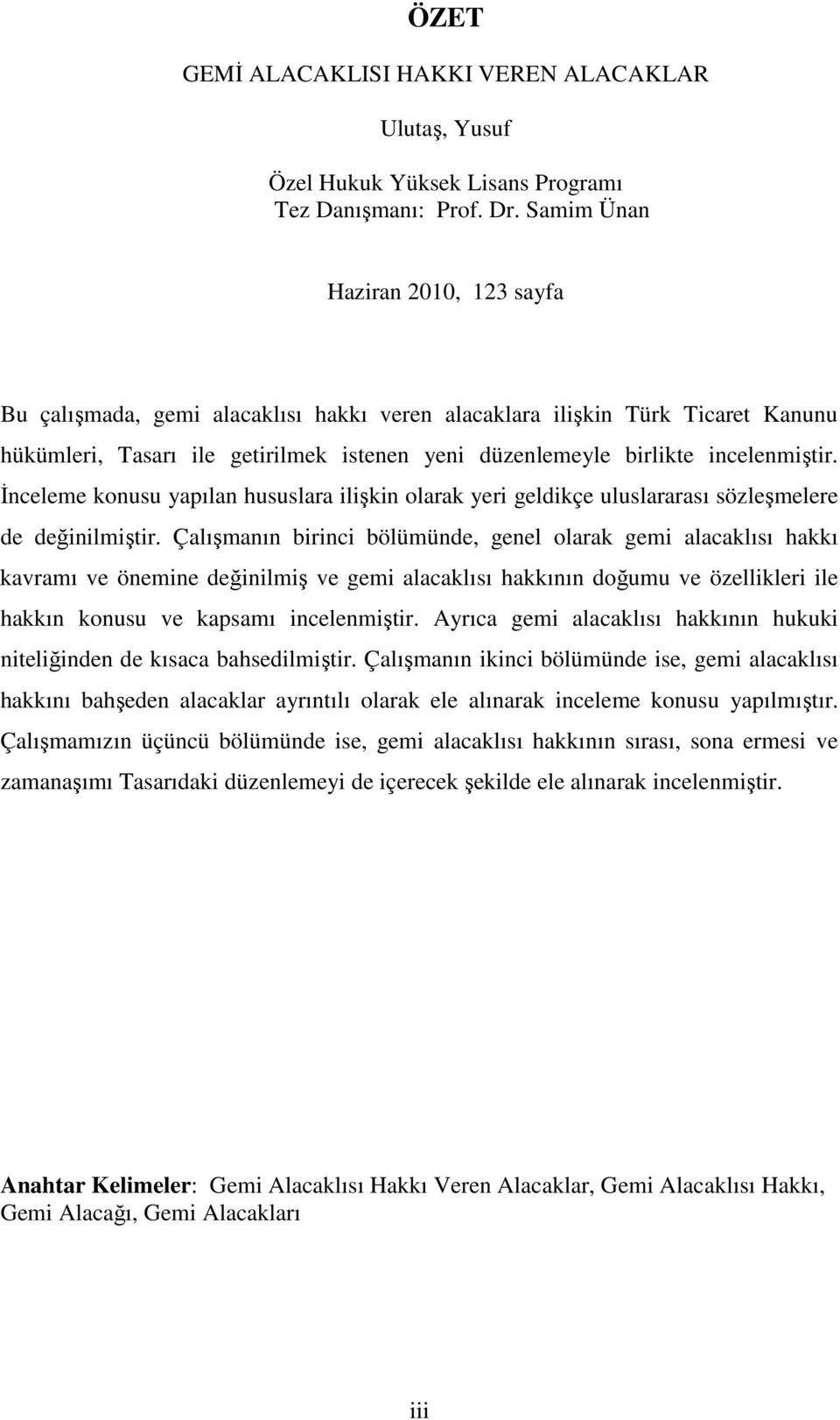 ÖZET

GEMİ ALACAKLISI HAKKI VEREN ALACAKLAR

Ulutaş, Yusuf

Özel Hukuk Yüksek Lisans Programı
Tez Danışmanı: Prof. Dr. Samim Ünan

Haziran 2010, 123 sayfa

Bu çalışmada, gemi alacaklısı hakkı veren alacaklara ilişkin Türk Ticaret Kanunu hükümleri, Tasarı ile getirilmek istenen yeni düzenlemeyle birlikte incelenmiştir. İnceleme konusu yapılan hususlara ilişkin olarak yeri geldikçe uluslararası sözleşmelere de değinilmiştir. Çalışmanın birinci bölümünde, genel olarak gemi alacaklısı hakkı kavramı ve önemine değinilmiş ve gemi alacaklısı hakkının doğumu ve özellikleri ile hakkın konusu ve kapsamı incelenmiştir. Ayrıca gemi alacaklısı hakkının hukuki niteliğinden de kısaca bahsedilmiştir. Çalışmanın ikinci bölümünde ise, gemi alacaklısı hakkını bahşeden alacaklar ayrıntılı olarak ele alınarak inceleme konusu yapılmıştır. Çalışmamızın üçüncü bölümünde ise, gemi alacaklısı hakkının sırası, sona ermesi ve zamanaşımı Tasarıdaki düzenlemeyi de içerecek şekilde ele alınarak incelenmiştir.

Anahtar Kelimeler: Gemi Alacaklısı Hakkı Veren Alacaklar, Gemi Alacaklısı Hakkı, Gemi Alacağı, Gemi Alacakları

iii